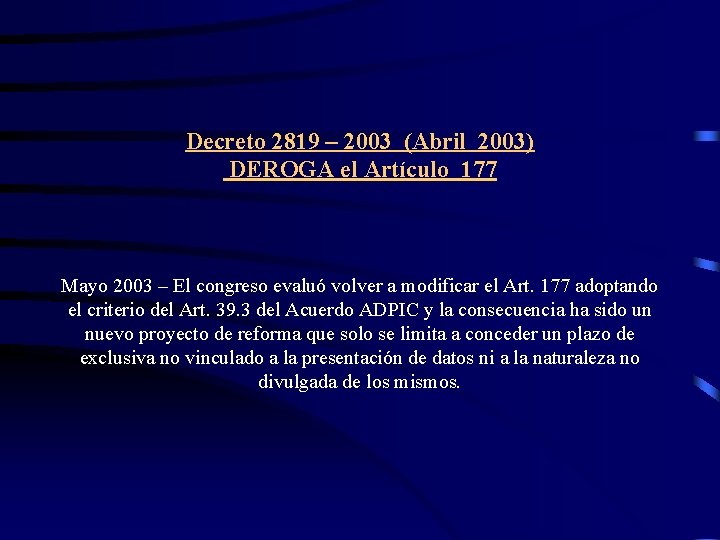 Decreto 2819 – 2003 (Abril 2003)
DEROGA el Artículo 177

Mayo 2003 – El congreso evaluó volver a modificar el Art. 177 adoptando el criterio del Art. 39.3 del Acuerdo ADPIC y la consecuencia ha sido un nuevo proyecto de reforma que solo se limita a conceder un plazo de exclusiva no vinculado a la presentación de datos ni a la naturaleza no divulgada de los mismos.